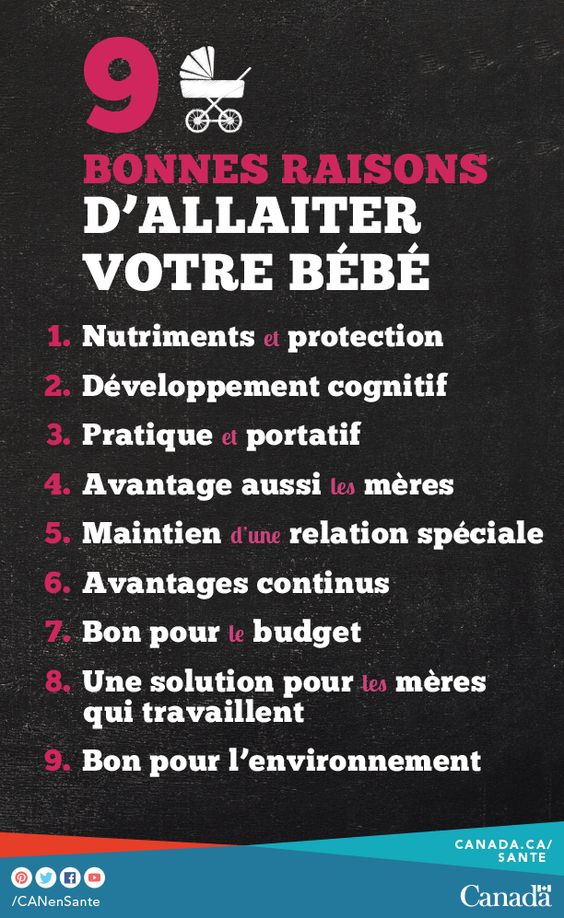 9

BONNES RAISONS
D'ALLAITER
VOTRE BÉBÉ

1. Nutriments et protection
2. Développement cognitif
3. Pratique et portatif
4. Avantage aussi les mères
5. Maintien d'une relation spéciale
6. Avantages continus
7. Bon pour le budget
8. Une solution pour les mères qui travaillent
9. Bon pour l'environnement

CANADA.CA/SANTE

/CANenSante

Canada